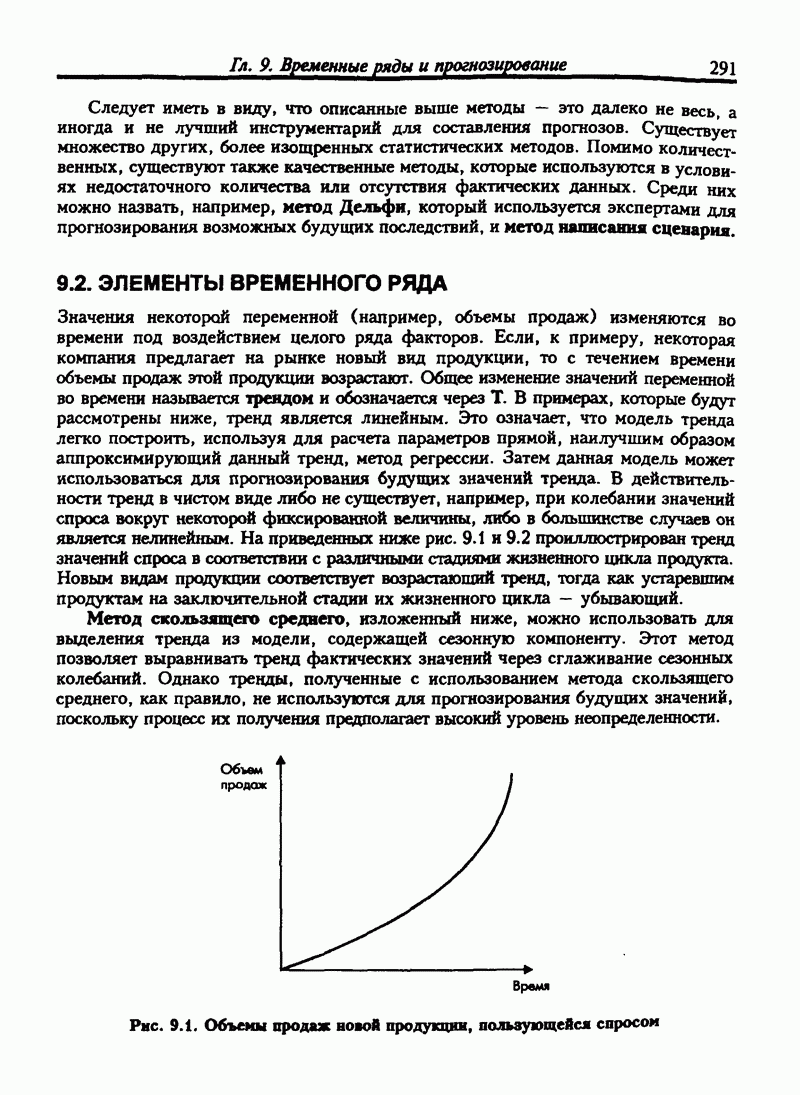 Гл. 9. Временные ряды и прогнозирование 291

Следует иметь в виду, что описанные выше методы — это далеко не весь, а иногда и не лучший инструментарий для составления прогнозов. Существует множество других, более изощренных статистических методов. Помимо количественных, существуют также качественные методы, которые используются в условиях недостаточного количества или отсутствия фактических данных. Среди них можно назвать, например, метод Дельфи, который используется экспертами для прогнозирования возможных будущих последствий, и метод написания сценария.

9.2. ЭЛЕМЕНТЫ ВРЕМЕННОГО РЯДА

Значения некоторой переменной (например, объемы продаж) изменяются во времени под воздействием целого ряда факторов. Если, к примеру, некоторая компания предлагает на рынке новый вид продукции, то с течением времени объемы продаж этой продукции возрастают. Общее изменение значений переменной во времени называется трендом и обозначается через T. В примерах, которые будут рассмотрены ниже, тренд является линейным. Это означает, что модель тренда легко построить, используя для расчета параметров прямой, наилучшим образом аппроксимирующий данный тренд, метод регрессии. Затем данная модель может использоваться для прогнозирования будущих значений тренда. В действительности тренд в чистом виде либо не существует, например, при колебании значений спроса вокруг некоторой фиксированной величины, либо в большинстве случаев он является нелинейным. На приведенных ниже рис. 9.1 и 9.2 проиллюстрирован тренд значений спроса в соответствии с различными стадиями жизненного цикла продукта. Новым видам продукции соответствует возрастающий тренд, тогда как устаревшим продуктам на заключительной стадии их жизненного цикла — убывающий.

Метод скользящего среднего, изложенный ниже, можно использовать для выделения тренда из модели, содержащей сезонную компоненту. Этот метод позволяет выравнивать тренд фактических значений через сглаживание сезонных колебаний. Однако тренды, полученные с использованием метода скользящего среднего, как правило, не используются для прогнозирования будущих значений, поскольку процесс их получения предполагает высокий уровень неопределенности.

Объем продаж

Время

Рис. 9.1. Объемы продаж новой продукции, пользующейся спросом